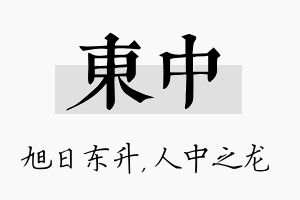 東中

旭日东升,人中之龙